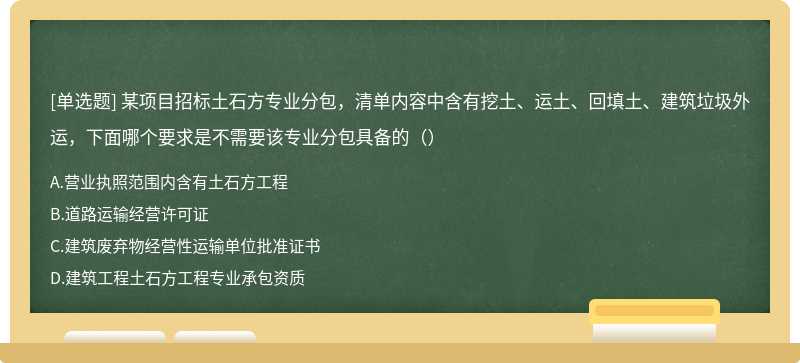 [单选题] 某项目招标土石方专业分包，清单内容中含有挖土、运土、回填土、建筑垃圾外运，下面哪个要求是不需要该专业分包具备的（）

A.营业执照范围内含有土石方工程
B.道路运输经营许可证
C.建筑废弃物经营性运输单位批准证书
D.建筑工程土石方工程专业承包资质